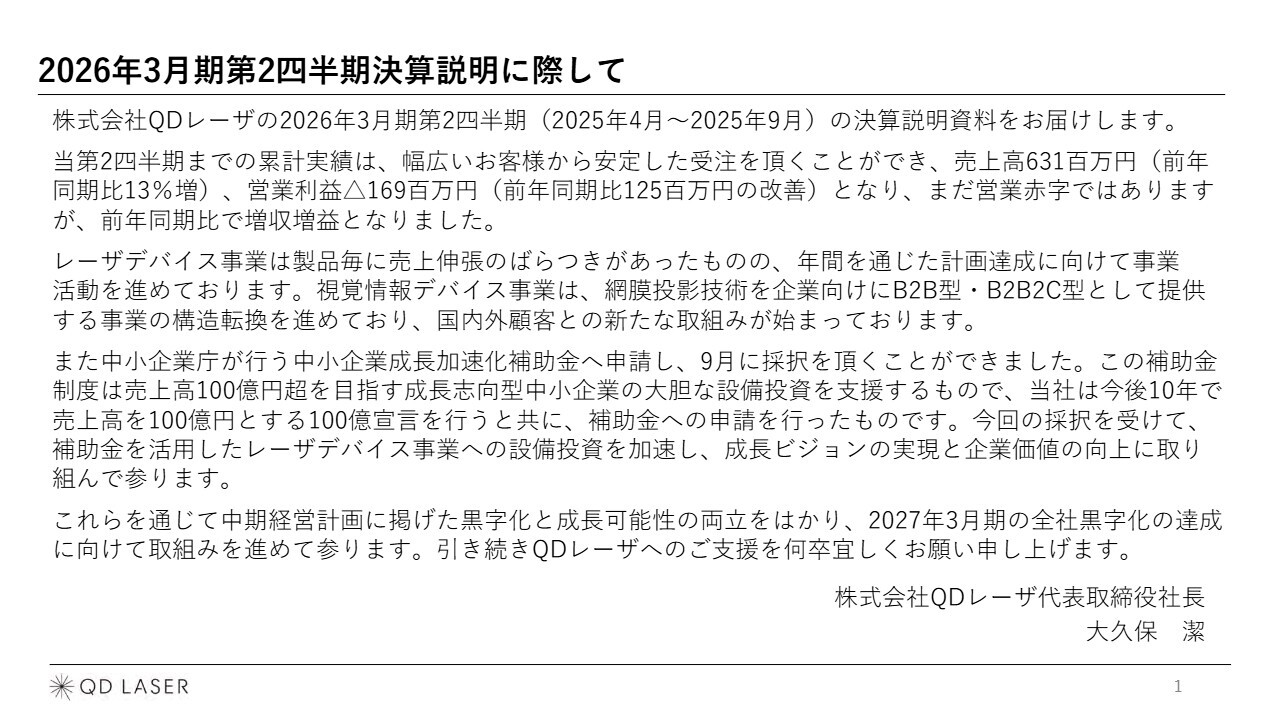 2026年3月期第2四半期決算説明に際して

株式会社QDレーザの2026年3月期第2四半期（2025年4月～2025年9月）の決算説明資料をお届けします。

当第2四半期までの累計実績は、幅広いお客様から安定した受注を頂くことができ、売上高631百万円（前年同期比13%増）、営業利益△169百万円（前年同期比125百万円の改善）となり、まだ営業赤字ではありますが、前年同期比で増収増益となりました。

レーザデバイス事業は製品毎に売上伸張のばらつきがあったものの、年間を通じた計画達成に向けて事業活動を進めております。視覚情報デバイス事業は、網膜投影技術を企業向けにB2B型・B2B2C型として提供する事業の構造転換を進めており、国内外顧客との新たな取組みが始まっております。

また中小企業庁が行う中小企業成長加速化補助金へ申請し、9月に採択を頂くことができました。この補助金制度は売上高100億円超を目指す成長志向型中小企業の大胆な設備投資を支援するもので、当社は今後10年で売上高を100億円とする100億宣言を行うと共に、補助金への申請を行ったものです。今回の採択を受けて、補助金を活用したレーザデバイス事業への設備投資を加速し、成長ビジョンの実現と企業価値の向上に取り組んで参ります。

これらを通じて中期経営計画に掲げた黒字化と成長可能性の両立をはかり、2027年3月期の全社黒字化の達成に向けて取組みを進めて参ります。引き続きQDレーザへのご支援を何卒宜しくお願い申し上げます。

株式会社QDレーザ代表取締役社長
大久保　潔

QD LASER

1